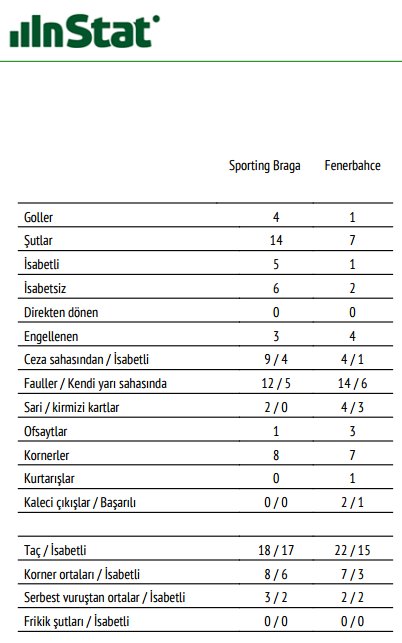 InStat

|  | Sporting Braga | Fenerbahce |
|---|---|---|
| Goller | 4 | 1 |
| Şutlar | 14 | 7 |
| İsabetli | 5 | 1 |
| İsabetsiz | 6 | 2 |
| Direkten dönen | 0 | 0 |
| Engellenen | 3 | 4 |
| Ceza sahasından / İsabetli | 9 / 4 | 4 / 1 |
| Fauller / Kendi yarı sahasında | 12 / 5 | 14 / 6 |
| Sari / kirmizi kartlar | 2 / 0 | 4 / 3 |
| Ofsaytlar | 1 | 3 |
| Kornerler | 8 | 7 |
| Kurtarışlar | 0 | 1 |
| Kaleci çıkışlar / Başarılı | 0 / 0 | 2 / 1 |

|  |  |  |
|---|---|---|
| Taç / İsabetli | 18 / 17 | 22 / 15 |
| Korner ortaları / İsabetli | 8 / 6 | 7 / 3 |
| Serbest vuruştan ortalar / İsabetli | 3 / 2 | 2 / 2 |
| Frikik şutları / İsabetli | 0 / 0 | 0 / 0 |